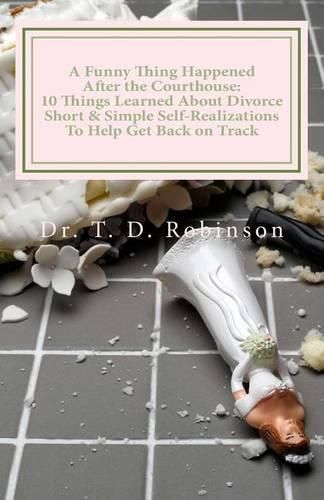 A Funny Thing Happened After the Courthouse: 10 Things Learned About Divorce Short & Simple Self-Realizations To Help Get Back on Track

Dr. T. D. Robinson